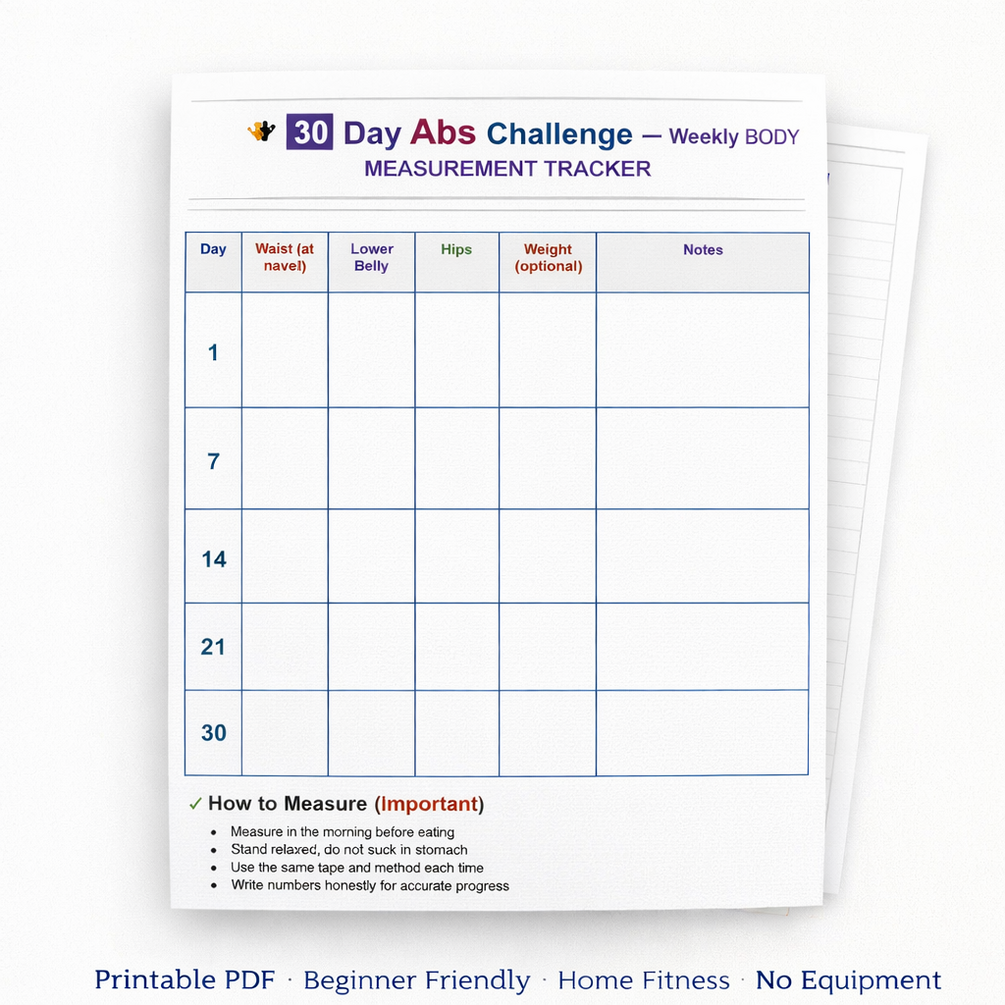 30 Day Abs Challenge — Weekly BODY MEASUREMENT TRACKER

| Day | Waist (at navel) | Lower Belly | Hips | Weight (optional) | Notes |
|---|---|---|---|---|---|
| 1 | | | | | |
| 7 | | | | | |
| 14 | | | | | |
| 21 | | | | | |
| 30 | | | | | |

✓ How to Measure (Important)

• Measure in the morning before eating
• Stand relaxed, do not suck in stomach
• Use the same tape and method each time
• Write numbers honestly for accurate progress

Printable PDF · Beginner Friendly · Home Fitness · No Equipment